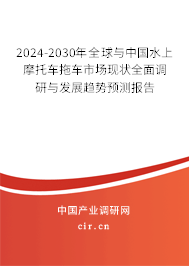 2024-2030年全球与中国水上摩托车拖车市场现状全面调研与发展趋势预测报告

中国产业调研网

cir.cn